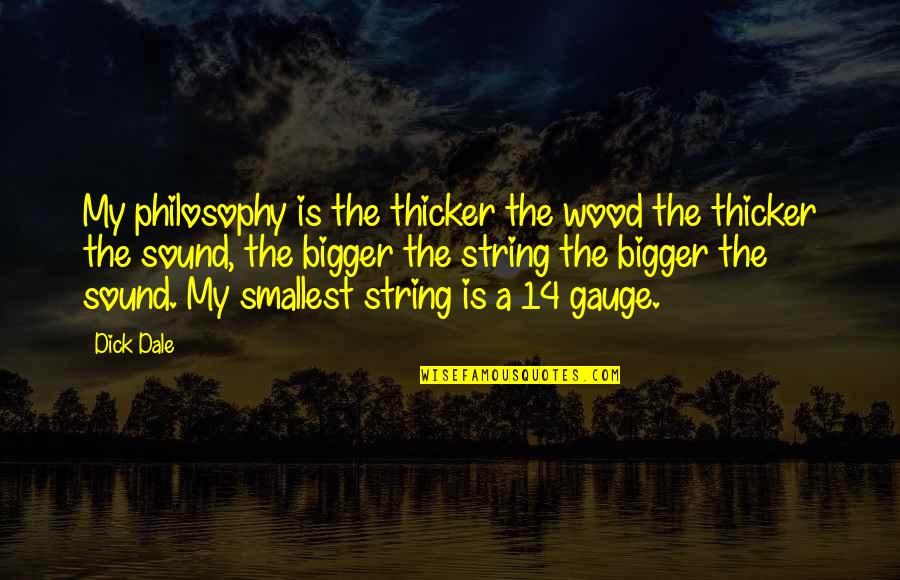 My philosophy is the thicker the wood the thicker the sound, the bigger the string the bigger the sound. My smallest string is a 14 gauge.

Dick Dale

WISEFAMOUSQUOTES.COM